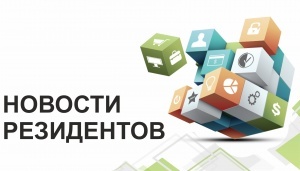 НОВОСТИ
РЕЗИДЕНТОВ

$